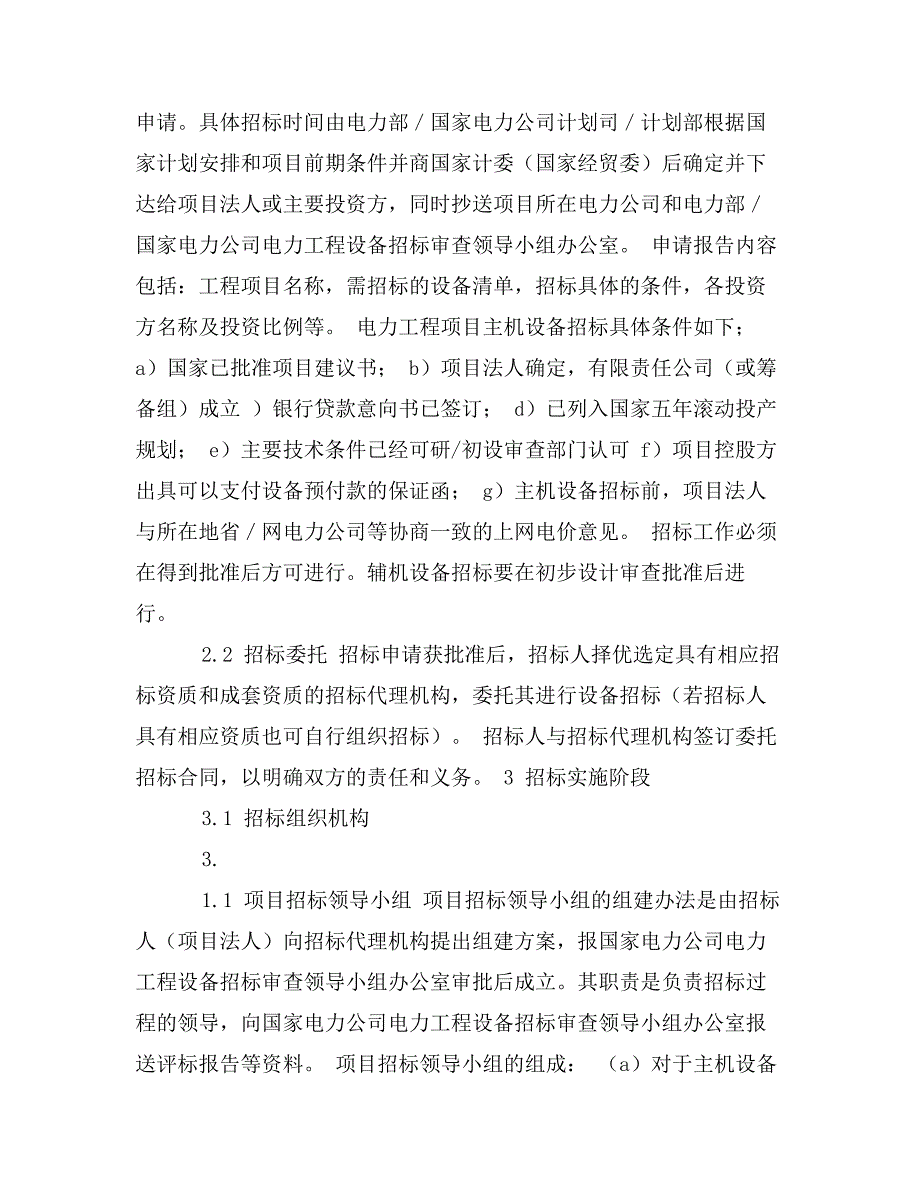 申请。具体招标时间由电力部／国家电力公司计划司／计划部根据国家计划安排和项目前期条件并商国家计委（国家经贸委）后确定并下达给项目法人或主要投资方，同时抄送项目所在电力公司和电力部／国家电力公司电力工程设备招标审查领导小组办公室。 申请报告内容包括：工程项目名称，需招标的设备清单，招标具体的条件，各投资方名称及投资比例等。 电力工程项目主机设备招标具体条件如下； a）国家已批准项目建议书； b）项目法人确定，有限责任公司（或筹备组）成立 ）银行贷款意向书已签订； d）已列入国家五年滚动投产规划； e）主要技术条件已经可研/初设审查部门认可 f）项目控股方出具可以支付设备预付款的保证函； g）主机设备招标前，项目法人与所在地省／网电力公司等协商一致的上网电价意见。 招标工作必须在得到批准后方可进行。辅机设备招标要在初步设计审查批准后进行。

2.2 招标委托 招标申请获批准后，招标人择优选定具有相应招标资质和成套资质的招标代理机构，委托其进行设备招标（若招标人具有相应资质也可自行组织招标）。 招标人与招标代理机构签订委托招标合同，以明确双方的责任和义务。 3 招标实施阶段

3.1 招标组织机构

3.

1.1 项目招标领导小组 项目招标领导小组的组建办法是由招标人（项目法人）向招标代理机构提出组建方案，报国家电力公司电力工程设备招标审查领导小组办公室审批后成立。其职责是负责招标过程的领导，向国家电力公司电力工程设备招标审查领导小组办公室报送评标报告等资料。 项目招标领导小组的组成： （a）对于主机设备